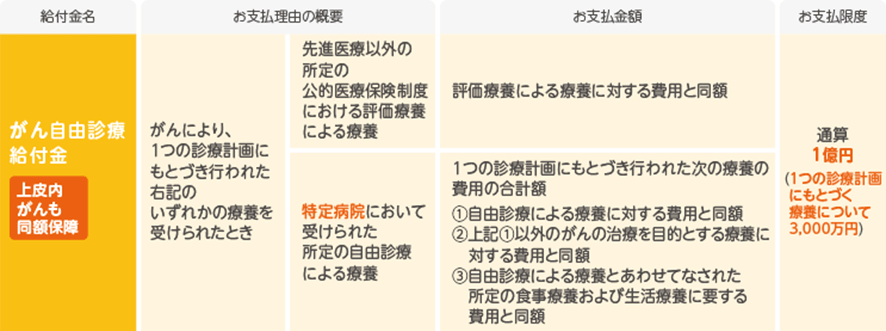 | 給付金名 | お支払理由の概要 | | お支払金額 | お支払限度 |
|---|---|---|---|---|
| がん自由診療給付金 上皮内がんも同額保障 | がんにより、1つの診療計画にもとづき行われた右記のいずれかの療養を受けられたとき | 先進医療以外の所定の公的医療保険制度における評価療養による療養 | 評価療養による療養に対する費用と同額 | 通算 1億円 (1つの診療計画にもとづく療養について3,000万円) |
| | | 特定病院において受けられた所定の自由診療による療養 | 1つの診療計画にもとづき行われた次の療養の費用の合計額 ①自由診療による療養に対する費用と同額 ②上記①以外のがんの治療を目的とする療養に対する費用と同額 ③自由診療による療養とあわせてなされた所定の食事療養および生活療養に要する費用と同額 | |